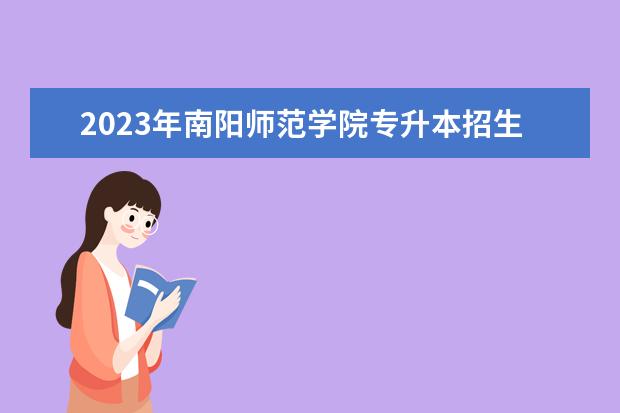 2023年南阳师范学院专升本招生